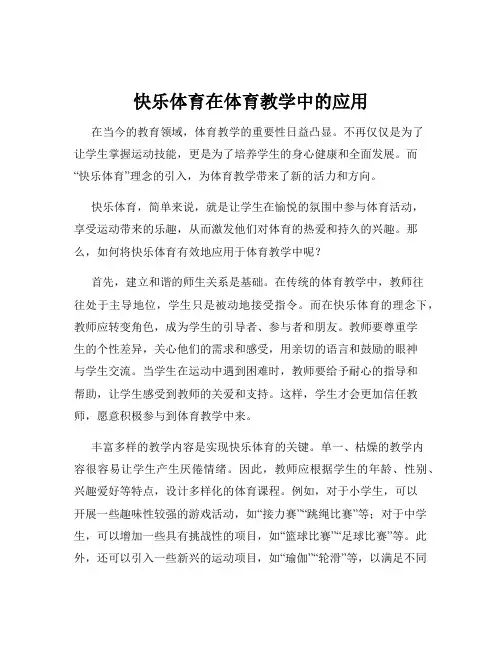 快乐体育在体育教学中的应用

在当今的教育领域，体育教学的重要性日益凸显。不再仅仅是为了让学生掌握运动技能，更是为了培养学生的身心健康和全面发展。而“快乐体育”理念的引入，为体育教学带来了新的活力和方向。

快乐体育，简单来说，就是让学生在愉悦的氛围中参与体育活动，享受运动带来的乐趣，从而激发他们对体育的热爱和持久的兴趣。那么，如何将快乐体育有效地应用于体育教学中呢？

首先，建立和谐的师生关系是基础。在传统的体育教学中，教师往往处于主导地位，学生只是被动地接受指令。而在快乐体育的理念下，教师应转变角色，成为学生的引导者、参与者和朋友。教师要尊重学生的个性差异，关心他们的需求和感受，用亲切的语言和鼓励的眼神与学生交流。当学生在运动中遇到困难时，教师要给予耐心的指导和帮助，让学生感受到教师的关爱和支持。这样，学生才会更加信任教师，愿意积极参与到体育教学中来。

丰富多样的教学内容是实现快乐体育的关键。单一、枯燥的教学内容很容易让学生产生厌倦情绪。因此，教师应根据学生的年龄、性别、兴趣爱好等特点，设计多样化的体育课程。例如，对于小学生，可以开展一些趣味性较强的游戏活动，如“接力赛”“跳绳比赛”等；对于中学生，可以增加一些具有挑战性的项目，如“篮球比赛”“足球比赛”等。此外，还可以引入一些新兴的运动项目，如“瑜伽”“轮滑”等，以满足不同